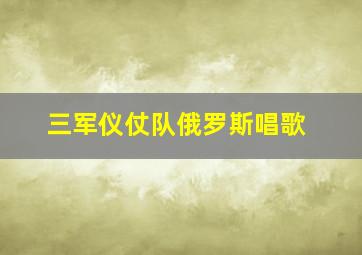 三军仪仗队俄罗斯唱歌